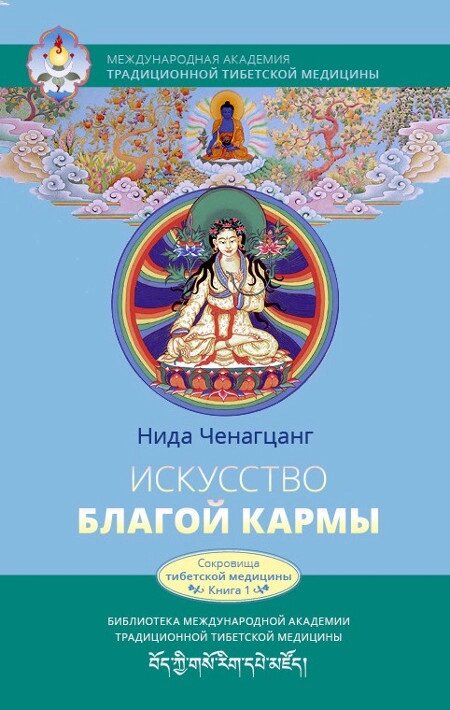 МЕЖДУНАРОДНАЯ АКАДЕМИЯ
ТРАДИЦИОННОЙ ТИБЕТСКОЙ МЕДИЦИНЫ

Нида Ченагцанг

ИСКУССТВО
БЛАГОЙ КАРМЫ

Сокровища
тибетской медицины
Книга 1

БИБЛИОТЕКА МЕЖДУНАРОДНОЙ АКАДЕМИИ
ТРАДИЦИОННОЙ ТИБЕТСКОЙ МЕДИЦИНЫ

བོད་ཀྱི་གསོ་རིག་དཔེ་མཛོད།